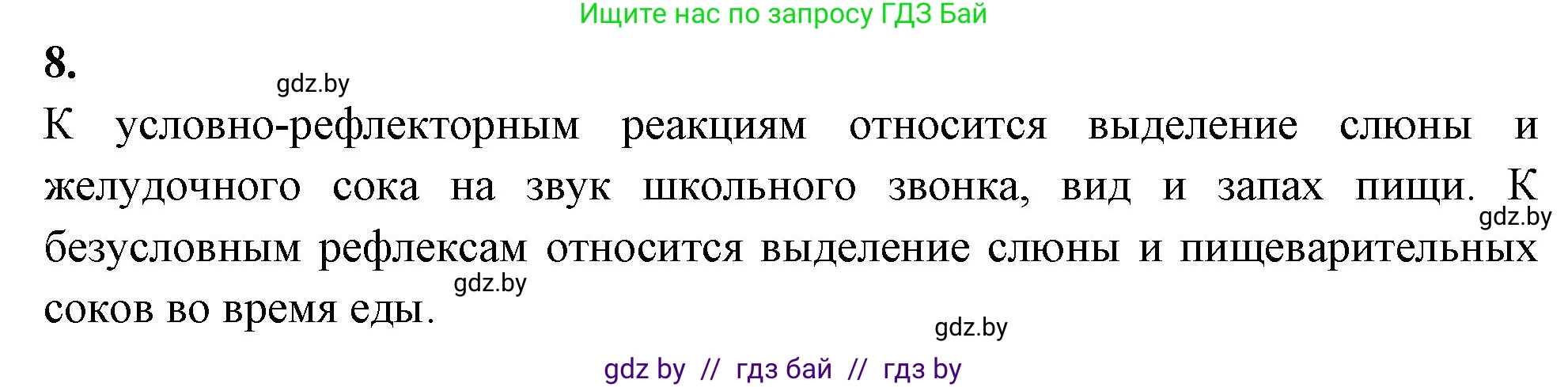 Ищите нас по запросу ГДЗ Бай

8.

gdz.by

К условно-рефлекторным реакциям относится выделение слюны и желудочного сока на звук школьного звонка, вид и запах пищи. К безусловным рефлексам относится выделение слюны и пищеварительных соков во время еды.

gdz.by

gdz.by

gdz.by

gdz by // гдз бай // гдз by